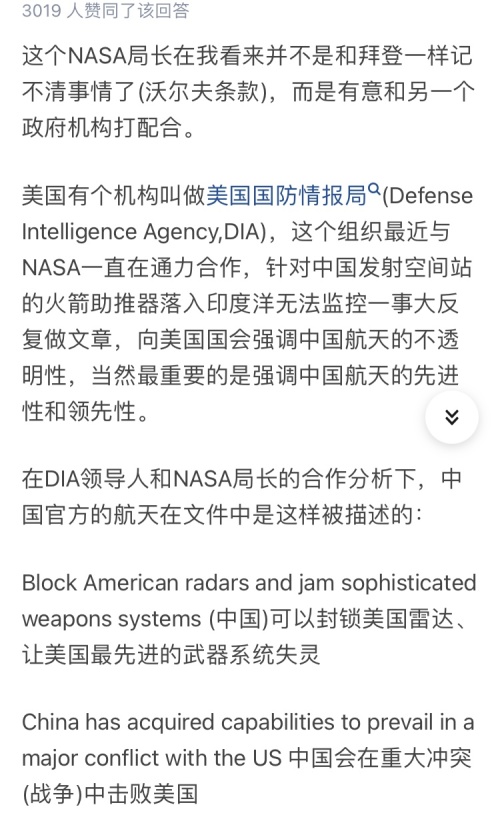 3019 人赞同了该回答

这个NASA局长在我看来并不是和拜登一样记不清事情了(沃尔夫条款)，而是有意和另一个政府机构打配合。

美国有个机构叫做美国国防情报局(Defense Intelligence Agency,DIA)，这个组织最近与NASA一直在通力合作，针对中国发射空间站的火箭助推器落入印度洋无法监控一事大反复做文章，向美国国会强调中国航天的不透明性，当然最重要的是强调中国航天的先进性和领先性。

在DIA领导人和NASA局长的合作分析下，中国官方的航天在文件中是这样被描述的：

Block American radars and jam sophisticated weapons systems (中国)可以封锁美国雷达、让美国最先进的武器系统失灵

China has acquired capabilities to prevail in a major conflict with the US 中国会在重大冲突(战争)中击败美国